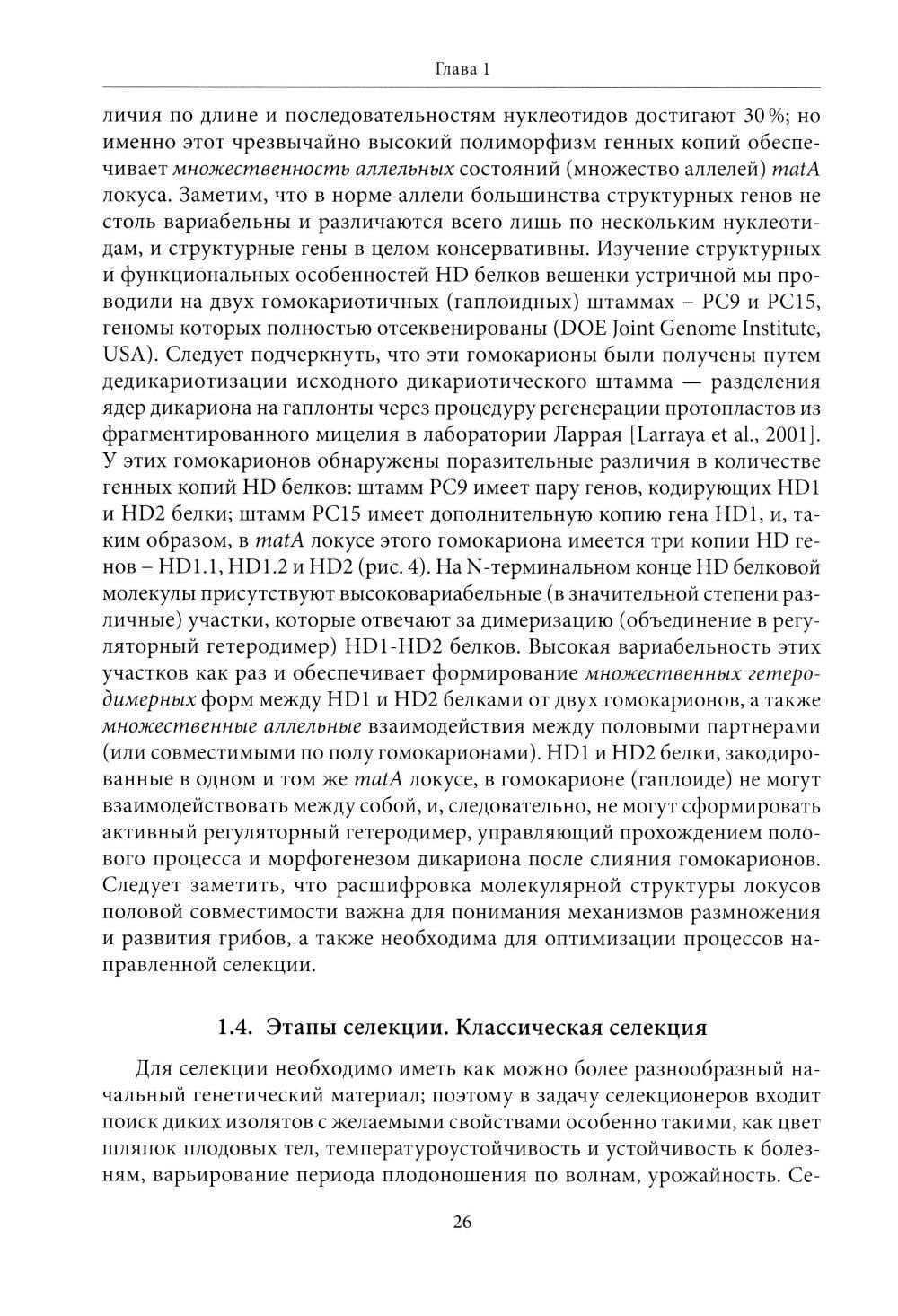 Глава 1

личия по длине и последовательностям нуклеотидов достигают 30 %; но именно этот чрезвычайно высокий полиморфизм генных копий обеспечивает множественность аллельных состояний (множество аллелей) matA локуса. Заметим, что в норме аллели большинства структурных генов не столь вариабельны и различаются всего лишь по нескольким нуклеотидам, и структурные гены в целом консервативны. Изучение структурных и функциональных особенностей HD белков вешенки устричной мы проводили на двух гомокариотичных (гаплоидных) штаммах – PC9 и PC15, геномы которых полностью отсеквенированы (DOE Joint Genome Institute, USA). Следует подчеркнуть, что эти гомокарионы были получены путем дедикариотизации исходного дикариотического штамма — разделения ядер дикариона на гаплонты через процедуру регенерации протопластов из фрагментированного мицелия в лаборатории Ларрая [Larraya et al., 2001]. У этих гомокарионов обнаружены поразительные различия в количестве генных копий HD белков: штамм PC9 имеет пару генов, кодирующих HD1 и HD2 белки; штамм PC15 имеет дополнительную копию гена HD1, и, таким образом, в matA локусе этого гомокариона имеется три копии HD генов – HD1.1, HD1.2 и HD2 (рис. 4). На N-терминальном конце HD белковой молекулы присутствуют высоковариабельные (в значительной степени различные) участки, которые отвечают за димеризацию (объединение в регуляторный гетеродимер) HD1-HD2 белков. Высокая вариабельность этих участков как раз и обеспечивает формирование множественных гетеродимерных форм между HD1 и HD2 белками от двух гомокарионов, а также множественные аллельные взаимодействия между половыми партнерами (или совместимыми по полу гомокарионами). HD1 и HD2 белки, закодированные в одном и том же matA локусе, в гомокарионе (гаплоиде) не могут взаимодействовать между собой, и, следовательно, не могут сформировать активный регуляторный гетеродимер, управляющий прохождением полового процесса и морфогенезом дикариона после слияния гомокарионов. Следует заметить, что расшифровка молекулярной структуры локусов половой совместимости важна для понимания механизмов размножения и развития грибов, а также необходима для оптимизации процессов направленной селекции.

1.4. Этапы селекции. Классическая селекция

Для селекции необходимо иметь как можно более разнообразный начальный генетический материал; поэтому в задачу селекционеров входит поиск диких изолятов с желаемыми свойствами особенно такими, как цвет шляпок плодовых тел, температуроустойчивость и устойчивость к болезням, варьирование периода плодоношения по волнам, урожайность. Се-

26